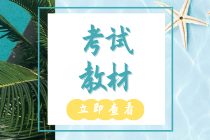 考试
教材

立即查看